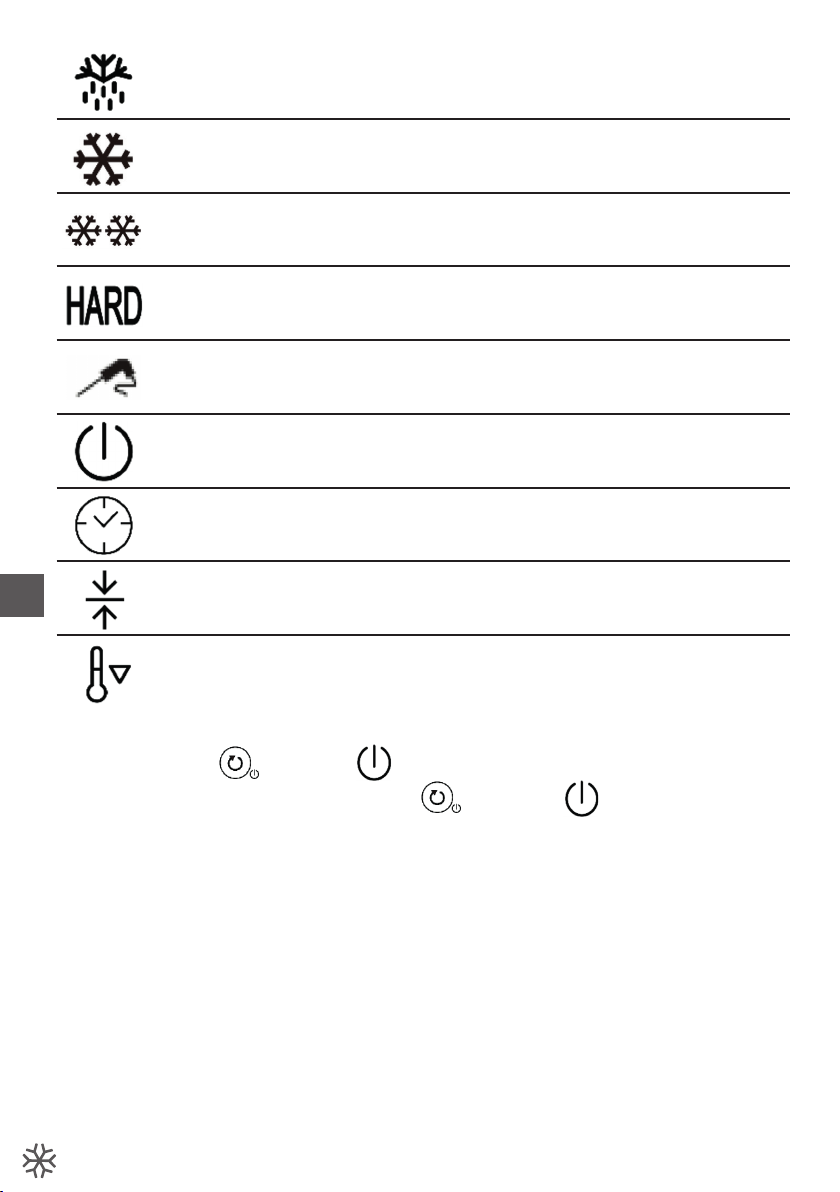 HARD